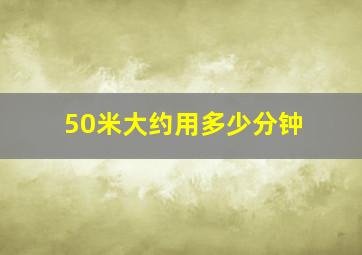 50米大约用多少分钟